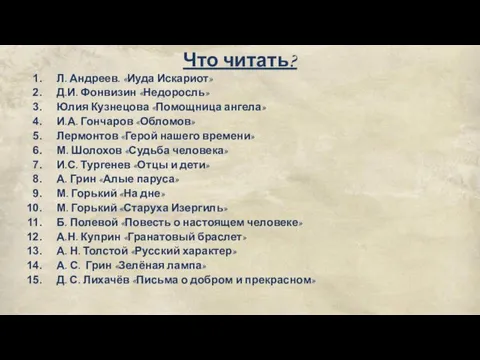 Что читать?

1. Л. Андреев. «Иуда Искариот»
2. Д.И. Фонвизин «Недоросль»
3. Юлия Кузнецова «Помощница ангела»
4. И.А. Гончаров «Обломов»
5. Лермонтов «Герой нашего времени»
6. М. Шолохов «Судьба человека»
7. И.С. Тургенев «Отцы и дети»
8. А. Грин «Алые паруса»
9. М. Горький «На дне»
10. М. Горький «Старуха Изергиль»
11. Б. Полевой «Повесть о настоящем человеке»
12. А.Н. Куприн «Гранатовый браслет»
13. А. Н. Толстой «Русский характер»
14. А. С. Грин «Зелёная лампа»
15. Д. С. Лихачёв «Письма о добром и прекрасном»